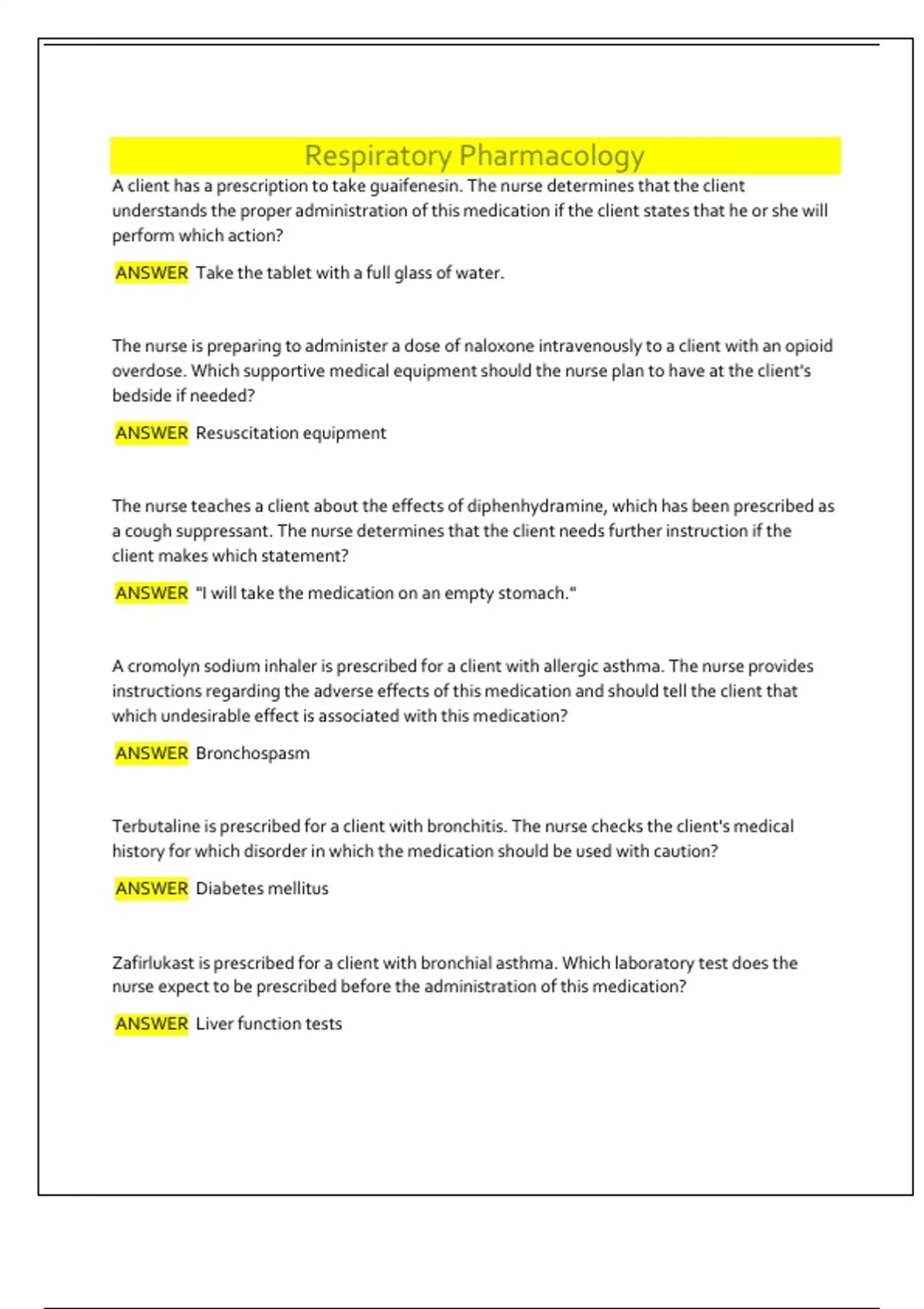 Respiratory Pharmacology

A client has a prescription to take guaifenesin. The nurse determines that the client understands the proper administration of this medication if the client states that he or she will perform which action?

ANSWER Take the tablet with a full glass of water.

The nurse is preparing to administer a dose of naloxone intravenously to a client with an opioid overdose. Which supportive medical equipment should the nurse plan to have at the client's bedside if needed?

ANSWER Resuscitation equipment

The nurse teaches a client about the effects of diphenhydramine, which has been prescribed as a cough suppressant. The nurse determines that the client needs further instruction if the client makes which statement?

ANSWER "I will take the medication on an empty stomach."

A cromolyn sodium inhaler is prescribed for a client with allergic asthma. The nurse provides instructions regarding the adverse effects of this medication and should tell the client that which undesirable effect is associated with this medication?

ANSWER Bronchospasm

Terbutaline is prescribed for a client with bronchitis. The nurse checks the client's medical history for which disorder in which the medication should be used with caution?

ANSWER Diabetes mellitus

Zafirlukast is prescribed for a client with bronchial asthma. Which laboratory test does the nurse expect to be prescribed before the administration of this medication?

ANSWER Liver function tests